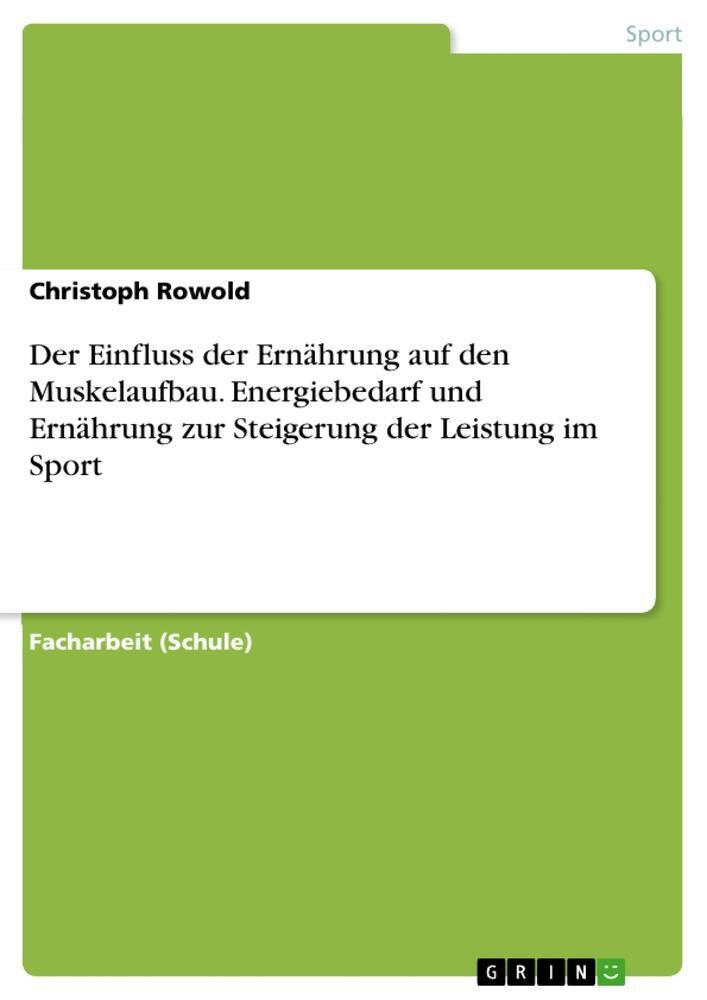 Sport

Christoph Rowold

Der Einfluss der Ernährung auf den Muskelaufbau. Energiebedarf und Ernährung zur Steigerung der Leistung im Sport

Facharbeit (Schule)

GRIN